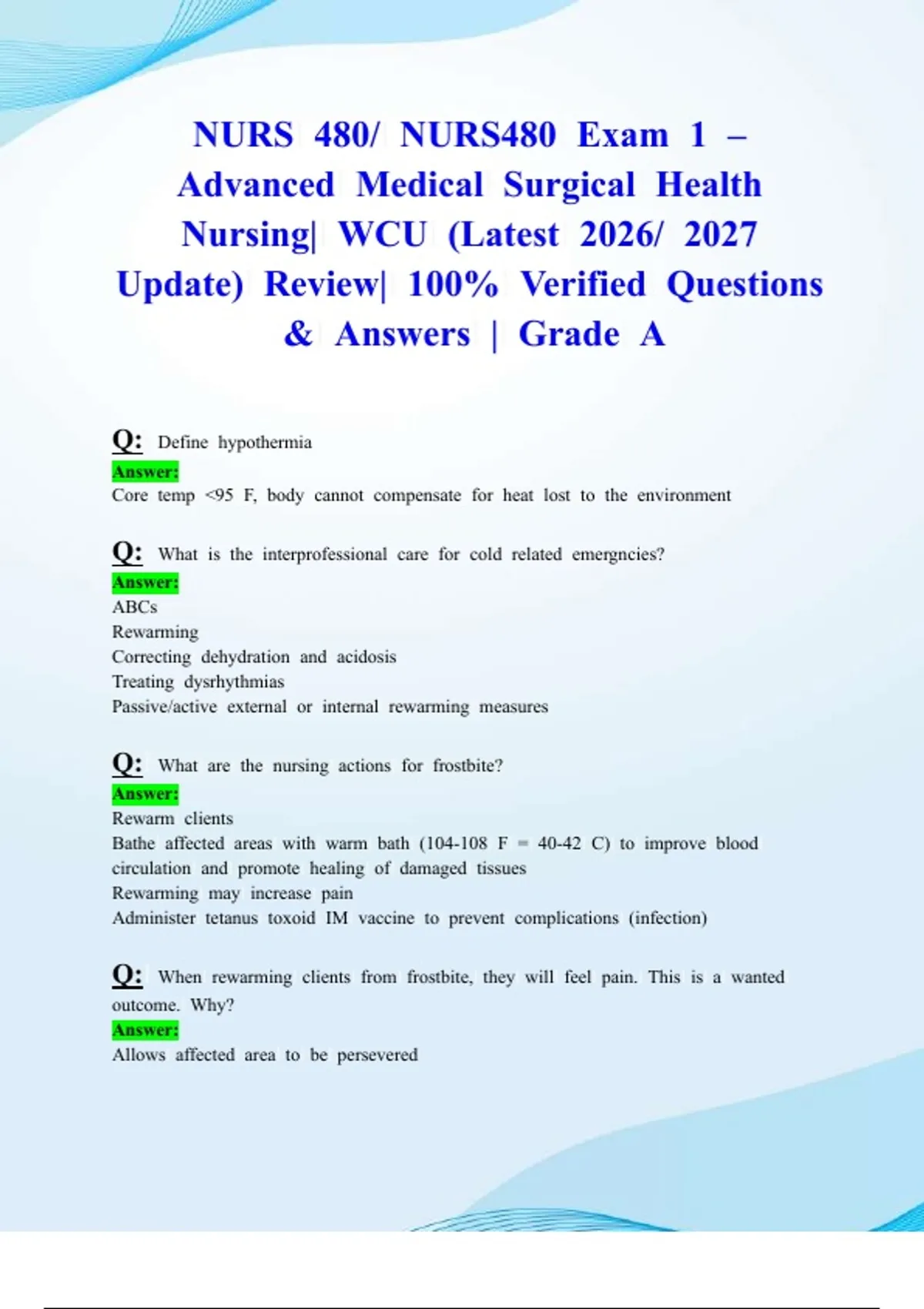 NURS 480/ NURS480 Exam 1 – Advanced Medical Surgical Health Nursing| WCU (Latest 2026/ 2027 Update) Review| 100% Verified Questions & Answers | Grade A

Q: Define hypothermia
Answer:
Core temp <95 F, body cannot compensate for heat lost to the environment

Q: What is the interprofessional care for cold related emergncies?
Answer:
ABCs
Rewarming
Correcting dehydration and acidosis
Treating dysrhythmias
Passive/active external or internal rewarming measures

Q: What are the nursing actions for frostbite?
Answer:
Rewarm clients
Bathe affected areas with warm bath (104-108 F = 40-42 C) to improve blood circulation and promote healing of damaged tissues
Rewarming may increase pain
Administer tetanus toxoid IM vaccine to prevent complications (infection)

Q: When rewarming clients from frostbite, they will feel pain. This is a wanted outcome. Why?
Answer:
Allows affected area to be persevered